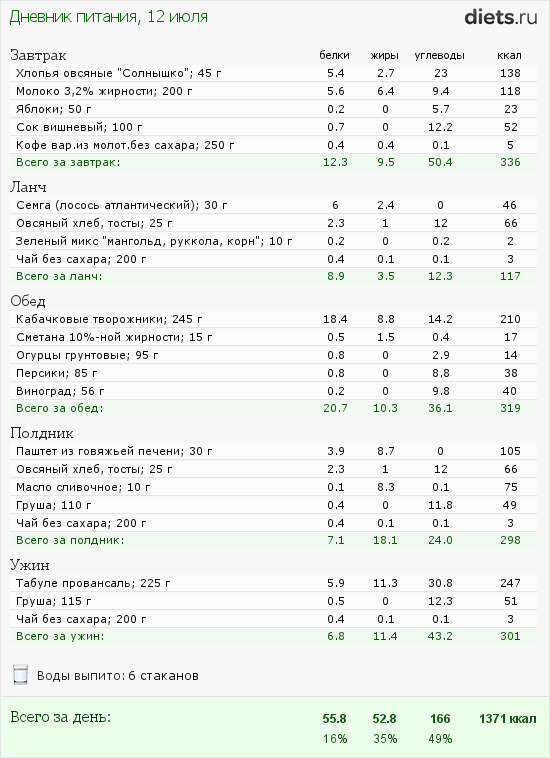 Дневник питания, 12 июля

diets.ru

| Завтрак | белки | жиры | углеводы | ккал |
|---|---|---|---|---|
| Хлопья овсяные "Солнышко"; 45 г | 5.4 | 2.7 | 23 | 138 |
| Молоко 3,2% жирности; 200 г | 5.6 | 6.4 | 9.4 | 118 |
| Яблоки; 50 г | 0.2 | 0 | 5.7 | 23 |
| Сок вишневый; 100 г | 0.7 | 0 | 12.2 | 52 |
| Кофе вар.из молот.без сахара; 250 г | 0.4 | 0.4 | 0.1 | 5 |
| Всего за завтрак: | 12.3 | 9.5 | 50.4 | 336 |

| Ланч | | | | |
|---|---|---|---|---|
| Семга (лосось атлантический); 30 г | 6 | 2.4 | 0 | 46 |
| Овсяный хлеб, тосты; 25 г | 2.3 | 1 | 12 | 66 |
| Зеленый микс "мангольд, руккола, корн"; 10 г | 0.2 | 0 | 0.2 | 2 |
| Чай без сахара; 200 г | 0.4 | 0.1 | 0.1 | 3 |
| Всего за ланч: | 8.9 | 3.5 | 12.3 | 117 |

| Обед | | | | |
|---|---|---|---|---|
| Кабачковые творожники; 245 г | 18.4 | 8.8 | 14.2 | 210 |
| Сметана 10%-ной жирности; 15 г | 0.5 | 1.5 | 0.4 | 17 |
| Огурцы грунтовые; 95 г | 0.8 | 0 | 2.9 | 14 |
| Персики; 85 г | 0.8 | 0 | 8.8 | 38 |
| Виноград; 56 г | 0.2 | 0 | 9.8 | 40 |
| Всего за обед: | 20.7 | 10.3 | 36.1 | 319 |

| Полдник | | | | |
|---|---|---|---|---|
| Паштет из говяжьей печени; 30 г | 3.9 | 8.7 | 0 | 105 |
| Овсяный хлеб, тосты; 25 г | 2.3 | 1 | 12 | 66 |
| Масло сливочное; 10 г | 0.1 | 8.3 | 0.1 | 75 |
| Груша; 110 г | 0.4 | 0 | 11.8 | 49 |
| Чай без сахара; 200 г | 0.4 | 0.1 | 0.1 | 3 |
| Всего за полдник: | 7.1 | 18.1 | 24.0 | 298 |

| Ужин | | | | |
|---|---|---|---|---|
| Табуле провансаль; 225 г | 5.9 | 11.3 | 30.8 | 247 |
| Груша; 115 г | 0.5 | 0 | 12.3 | 51 |
| Чай без сахара; 200 г | 0.4 | 0.1 | 0.1 | 3 |
| Всего за ужин: | 6.8 | 11.4 | 43.2 | 301 |

Воды выпито: 6 стаканов

| Всего за день: | 55.8 | 52.8 | 166 | 1371 ккал |
|---|---|---|---|---|
| | 16% | 35% | 49% | |